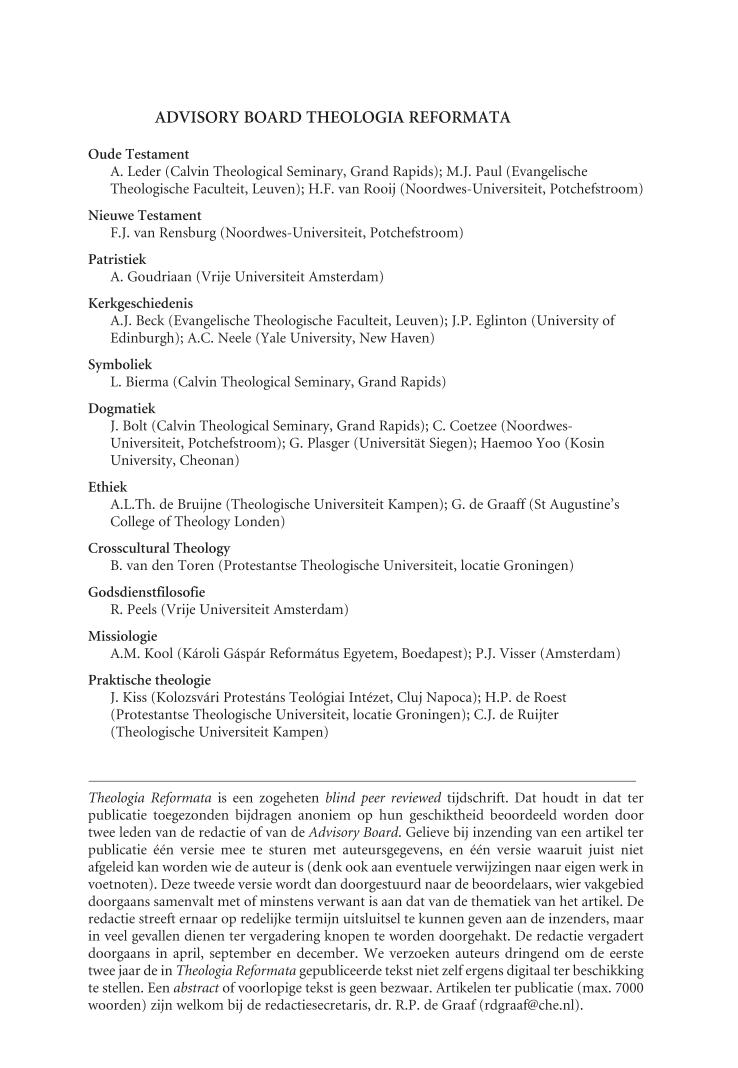 ADVISORY BOARD THEOLOGIA REFORMATA

Oude Testament
A. Leder (Calvin Theological Seminary, Grand Rapids); M.J. Paul (Evangelische Theologische Faculteit, Leuven); H.F. van Rooij (Noordwes-Universiteit, Potchefstroom)

Nieuwe Testament
F.J. van Rensburg (Noordwes-Universiteit, Potchefstroom)

Patristiek
A. Goudriaan (Vrije Universiteit Amsterdam)

Kerkgeschiedenis
A.J. Beck (Evangelische Theologische Faculteit, Leuven); J.P. Eglinton (University of Edinburgh); A.C. Neele (Yale University, New Haven)

Symboliek
L. Bierma (Calvin Theological Seminary, Grand Rapids)

Dogmatiek
J. Bolt (Calvin Theological Seminary, Grand Rapids); C. Coetzee (Noordwes-Universiteit, Potchefstroom); G. Plasger (Universität Siegen); Haemoo Yoo (Kosin University, Cheonan)

Ethiek
A.L.Th. de Bruijne (Theologische Universiteit Kampen); G. de Graaff (St Augustine's College of Theology Londen)

Crosscultural Theology
B. van den Toren (Protestantse Theologische Universiteit, locatie Groningen)

Godsdienstfilosofie
R. Peels (Vrije Universiteit Amsterdam)

Missiologie
A.M. Kool (Károli Gáspár Református Egyetem, Boedapest); P.J. Visser (Amsterdam)

Praktische theologie
J. Kiss (Kolozsvári Protestáns Teológiai Intézet, Cluj Napoca); H.P. de Roest (Protestantse Theologische Universiteit, locatie Groningen); C.J. de Ruijter (Theologische Universiteit Kampen)

Theologia Reformata is een zogeheten blind peer reviewed tijdschrift. Dat houdt in dat ter publicatie toegezonden bijdragen anoniem op hun geschiktheid beoordeeld worden door twee leden van de redactie of van de Advisory Board. Gelieve bij inzending van een artikel ter publicatie één versie mee te sturen met auteursgegevens, en één versie waaruit juist niet afgeleid kan worden wie de auteur is (denk ook aan eventuele verwijzingen naar eigen werk in voetnoten). Deze tweede versie wordt dan doorgestuurd naar de beoordelaars, wier vakgebied doorgaans samenvalt met of minstens verwant is aan dat van de thematiek van het artikel. De redactie streeft ernaar op redelijke termijn uitsluitsel te kunnen geven aan de inzenders, maar in veel gevallen dienen ter vergadering knopen te worden doorgehakt. De redactie vergadert doorgaans in april, september en december. We verzoeken auteurs dringend om de eerste twee jaar de in Theologia Reformata gepubliceerde tekst niet zelf ergens digitaal ter beschikking te stellen. Een abstract of voorlopige tekst is geen bezwaar. Artikelen ter publicatie (max. 7000 woorden) zijn welkom bij de redactiesecretaris, dr. R.P. de Graaf (rdgraaf@che.nl).